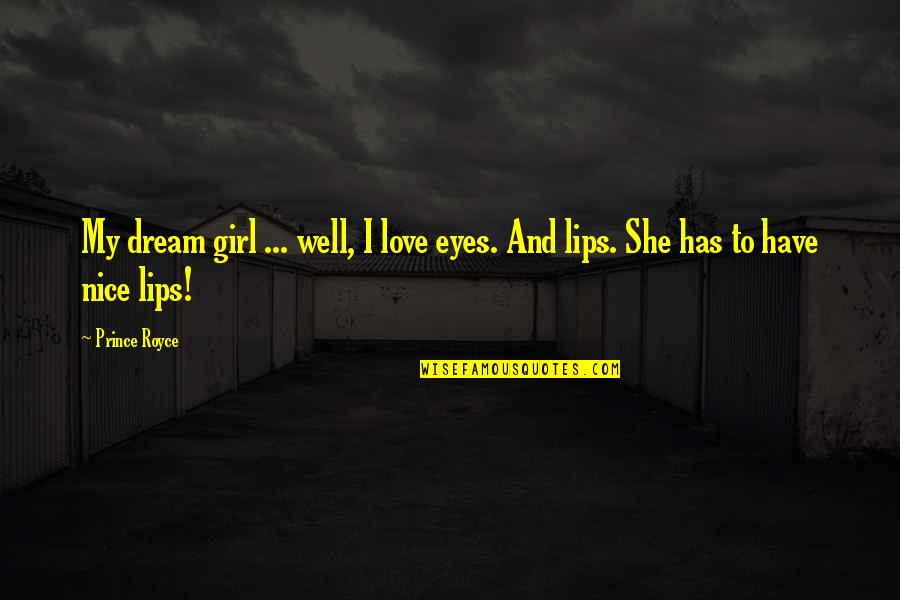 My dream girl ... well, I love eyes. And lips. She has to have nice lips!

~ Prince Royce

WISEFAMOUSQUOTES.COM